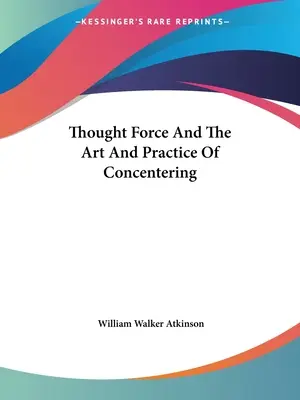 —KESSINGER'S RARE REPRINTS—

Thought Force And The Art And Practice Of Concentering

William Walker Atkinson